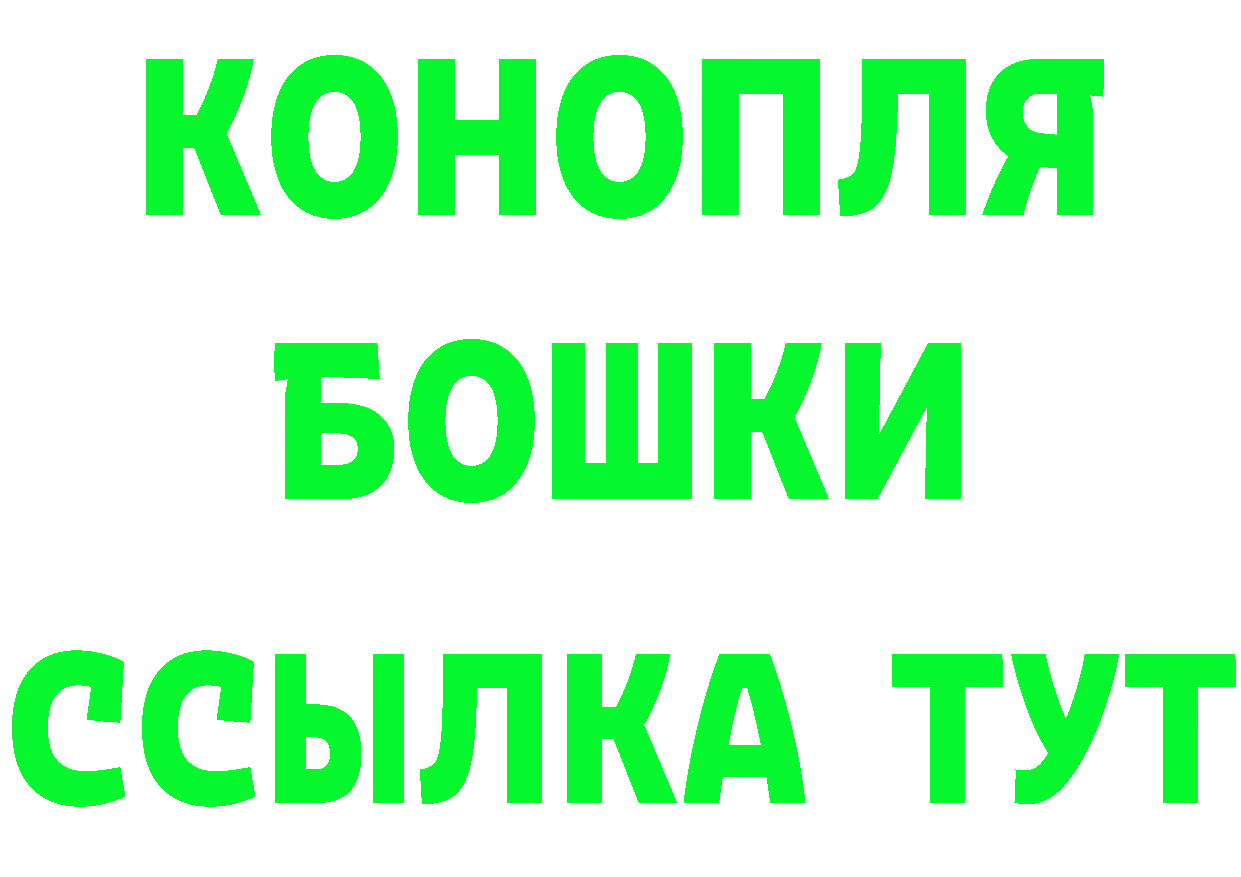 КОНОПЛЯ
БОШКИ
ССЫЛКА ТУТ